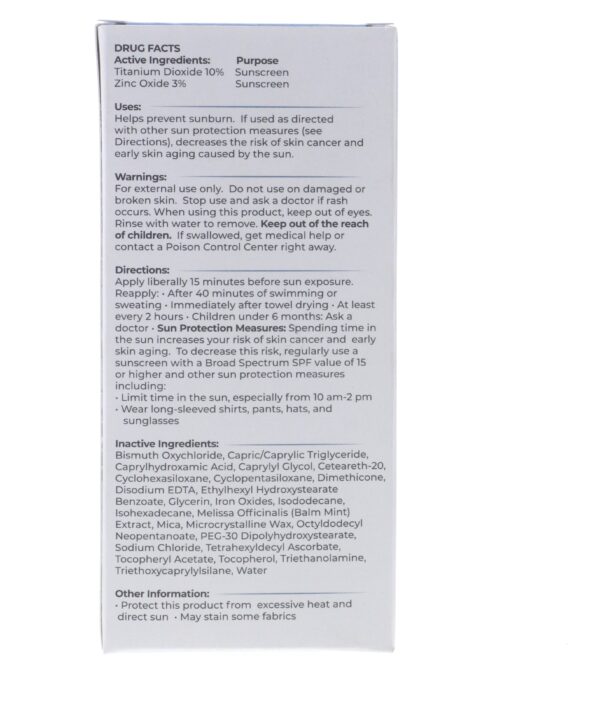 DRUG FACTS

| Active Ingredients: | Purpose |
|---|---|
| Titanium Dioxide 10% | Sunscreen |
| Zinc Oxide 3% | Sunscreen |

Uses:
Helps prevent sunburn. If used as directed with other sun protection measures (see Directions), decreases the risk of skin cancer and early skin aging caused by the sun.

Warnings:
For external use only. Do not use on damaged or broken skin. Stop use and ask a doctor if rash occurs. When using this product, keep out of eyes. Rinse with water to remove. Keep out of the reach of children. If swallowed, get medical help or contact a Poison Control Center right away.

Directions:
Apply liberally 15 minutes before sun exposure. Reapply: · After 40 minutes of swimming or sweating · Immediately after towel drying · At least every 2 hours · Children under 6 months: Ask a doctor · Sun Protection Measures: Spending time in the sun increases your risk of skin cancer and early skin aging. To decrease this risk, regularly use a sunscreen with a Broad Spectrum SPF value of 15 or higher and other sun protection measures including:
· Limit time in the sun, especially from 10 am-2 pm
· Wear long-sleeved shirts, pants, hats, and sunglasses

Inactive Ingredients:
Bismuth Oxychloride, Capric/Caprylic Triglyceride, Caprylhydroxamic Acid, Caprylyl Glycol, Ceteareth-20, Cyclohexasiloxane, Cyclopentasiloxane, Dimethicone, Disodium EDTA, Ethylhexyl Hydroxystearate Benzoate, Glycerin, Iron Oxides, Isododecane, Isohexadecane, Melissa Officinalis (Balm Mint) Extract, Mica, Microcrystalline Wax, Octyldodecyl Neopentanoate, PEG-30 Dipolyhydroxystearate, Sodium Chloride, Tetrahexyldecyl Ascorbate, Tocopheryl Acetate, Tocopherol, Triethanolamine, Triethoxycaprylylsilane, Water

Other Information:
· Protect this product from excessive heat and direct sun · May stain some fabrics